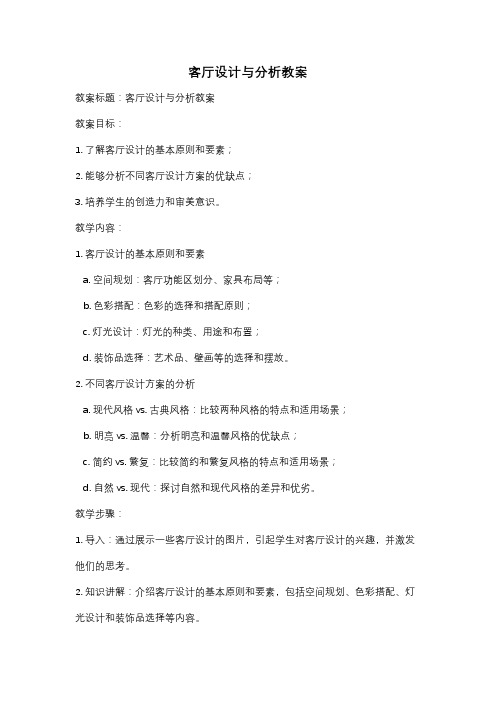 客厅设计与分析教案

教案标题：客厅设计与分析教案

教案目标：

1. 了解客厅设计的基本原则和要素；

2. 能够分析不同客厅设计方案的优缺点；

3. 培养学生的创造力和审美意识。

教学内容：

1. 客厅设计的基本原则和要素

a. 空间规划：客厅功能区划分、家具布局等；

b. 色彩搭配：色彩的选择和搭配原则；

c. 灯光设计：灯光的种类、用途和布置；

d. 装饰品选择：艺术品、壁画等的选择和摆放。

2. 不同客厅设计方案的分析

a. 现代风格 vs. 古典风格：比较两种风格的特点和适用场景；

b. 明亮 vs. 温馨：分析明亮和温馨风格的优缺点；

c. 简约 vs. 繁复：比较简约和繁复风格的特点和适用场景；

d. 自然 vs. 现代：探讨自然和现代风格的差异和优劣。

教学步骤：

1. 导入：通过展示一些客厅设计的图片，引起学生对客厅设计的兴趣，并激发他们的思考。

2. 知识讲解：介绍客厅设计的基本原则和要素，包括空间规划、色彩搭配、灯光设计和装饰品选择等内容。